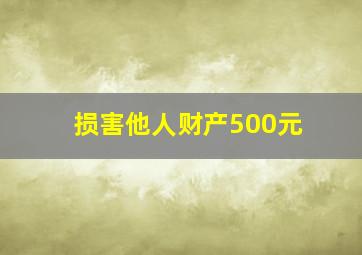 损害他人财产500元